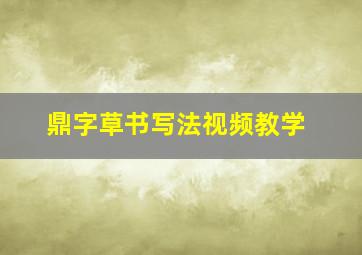 鼎字草书写法视频教学